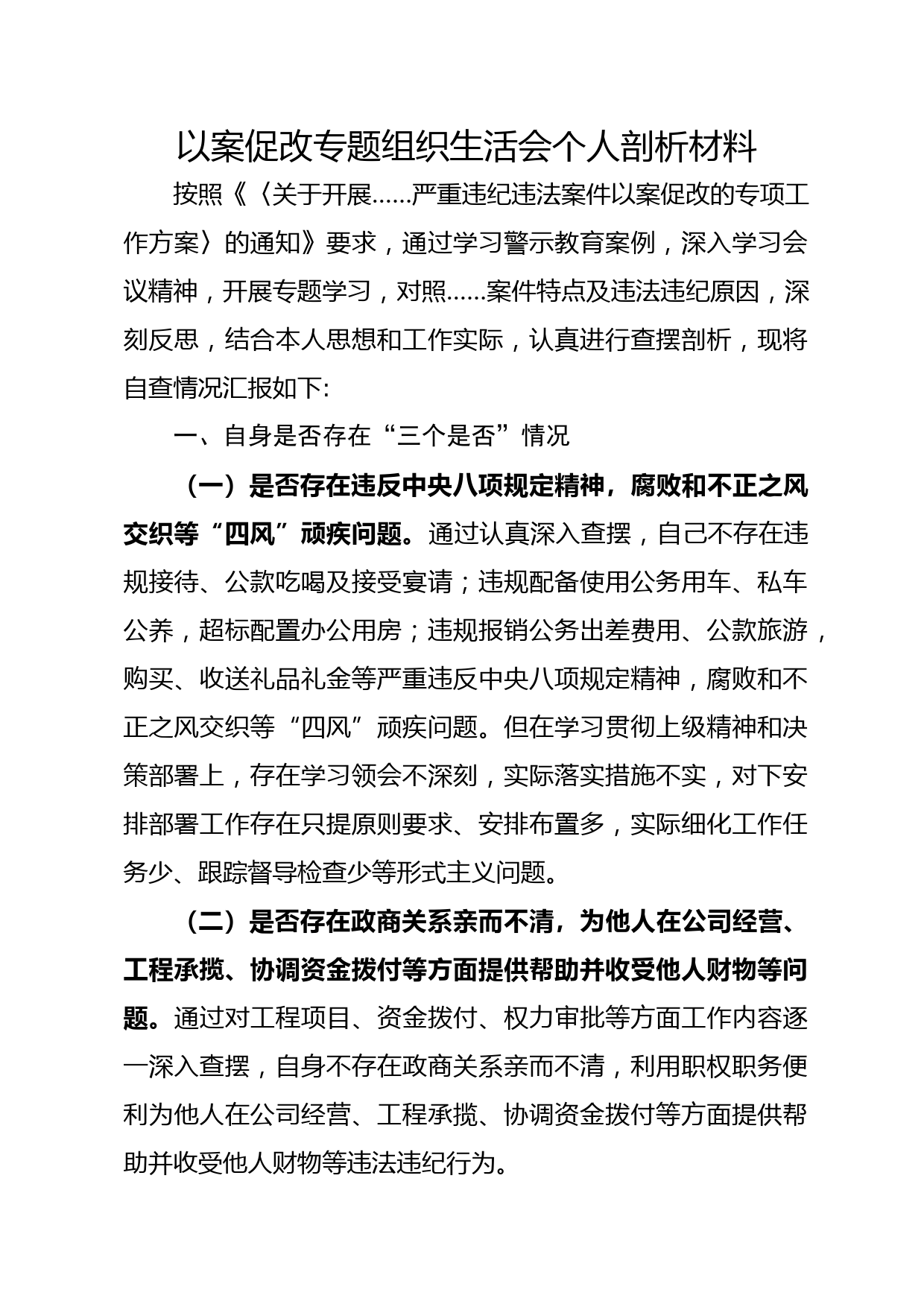 以案促改专题组织生活会个人剖析材料

按照《〈关于开展……严重违纪违法案件以案促改的专项工作方案〉的通知》要求，通过学习警示教育案例，深入学习会议精神，开展专题学习，对照……案件特点及违法违纪原因，深刻反思，结合本人思想和工作实际，认真进行查摆剖析，现将自查情况汇报如下:

一、自身是否存在“三个是否”情况

（一）是否存在违反中央八项规定精神，腐败和不正之风交织等“四风”顽疾问题。通过认真深入查摆，自己不存在违规接待、公款吃喝及接受宴请；违规配备使用公务用车、私车公养，超标配置办公用房；违规报销公务出差费用、公款旅游，购买、收送礼品礼金等严重违反中央八项规定精神，腐败和不正之风交织等“四风”顽疾问题。但在学习贯彻上级精神和决策部署上，存在学习领会不深刻，实际落实措施不实，对下安排部署工作存在只提原则要求、安排布置多，实际细化工作任务少、跟踪督导检查少等形式主义问题。

（二）是否存在政商关系亲而不清，为他人在公司经营、工程承揽、协调资金拨付等方面提供帮助并收受他人财物等问题。通过对工程项目、资金拨付、权力审批等方面工作内容逐一深入查摆，自身不存在政商关系亲而不清，利用职权职务便利为他人在公司经营、工程承揽、协调资金拨付等方面提供帮助并收受他人财物等违法违纪行为。